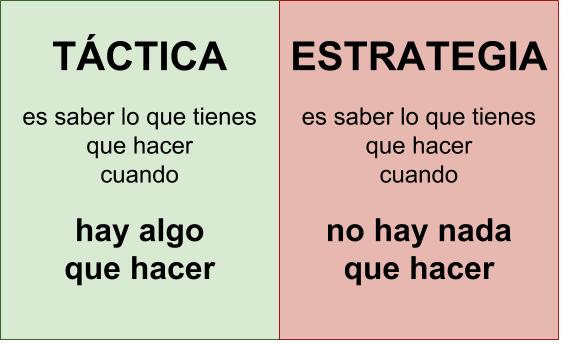 TÁCTICA

es saber lo que tienes que hacer cuando

hay algo que hacer

ESTRATEGIA

es saber lo que tienes que hacer cuando

no hay nada que hacer